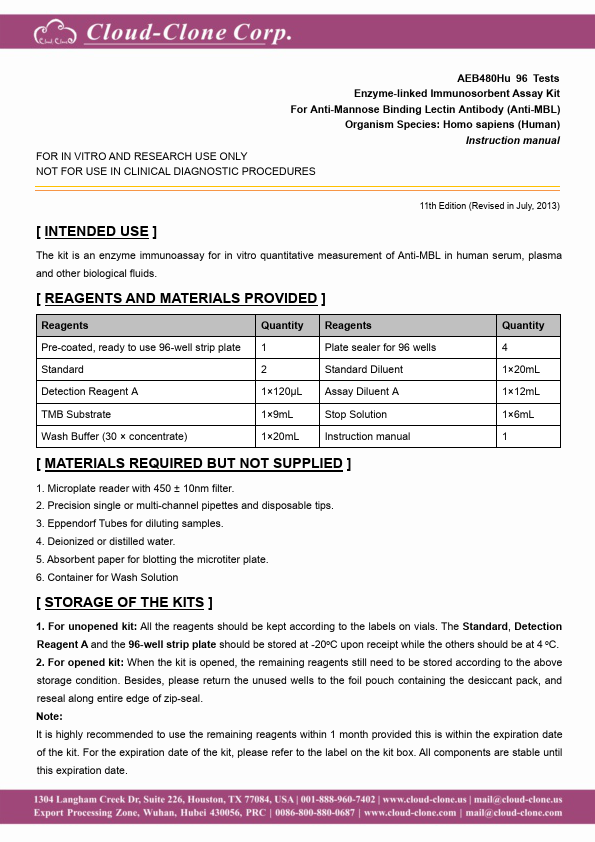 Cloud-Clone Corp.

AEB480Hu 96 Tests
Enzyme-linked Immunosorbent Assay Kit
For Anti-Mannose Binding Lectin Antibody (Anti-MBL)
Organism Species: Homo sapiens (Human)
Instruction manual

FOR IN VITRO AND RESEARCH USE ONLY
NOT FOR USE IN CLINICAL DIAGNOSTIC PROCEDURES

11th Edition (Revised in July, 2013)

[ INTENDED USE ]

The kit is an enzyme immunoassay for in vitro quantitative measurement of Anti-MBL in human serum, plasma and other biological fluids.

[ REAGENTS AND MATERIALS PROVIDED ]

| Reagents | Quantity | Reagents | Quantity |
|---|---|---|---|
| Pre-coated, ready to use 96-well strip plate | 1 | Plate sealer for 96 wells | 4 |
| Standard | 2 | Standard Diluent | 1×20mL |
| Detection Reagent A | 1×120μL | Assay Diluent A | 1×12mL |
| TMB Substrate | 1×9mL | Stop Solution | 1×6mL |
| Wash Buffer (30 × concentrate) | 1×20mL | Instruction manual | 1 |

[ MATERIALS REQUIRED BUT NOT SUPPLIED ]

1. Microplate reader with 450 ± 10nm filter.
2. Precision single or multi-channel pipettes and disposable tips.
3. Eppendorf Tubes for diluting samples.
4. Deionized or distilled water.
5. Absorbent paper for blotting the microtiter plate.
6. Container for Wash Solution

[ STORAGE OF THE KITS ]

1. For unopened kit: All the reagents should be kept according to the labels on vials. The Standard, Detection Reagent A and the 96-well strip plate should be stored at -20ºC upon receipt while the others should be at 4 ºC.
2. For opened kit: When the kit is opened, the remaining reagents still need to be stored according to the above storage condition. Besides, please return the unused wells to the foil pouch containing the desiccant pack, and reseal along entire edge of zip-seal.
Note:
It is highly recommended to use the remaining reagents within 1 month provided this is within the expiration date of the kit. For the expiration date of the kit, please refer to the label on the kit box. All components are stable until this expiration date.

1304 Langham Creek Dr, Suite 226, Houston, TX 77084, USA | 001-888-960-7402 | www.cloud-clone.us | mail@cloud-clone.us
Export Processing Zone, Wuhan, Hubei 430056, PRC | 0086-800-880-0687 | www.cloud-clone.com | mail@cloud-clone.com